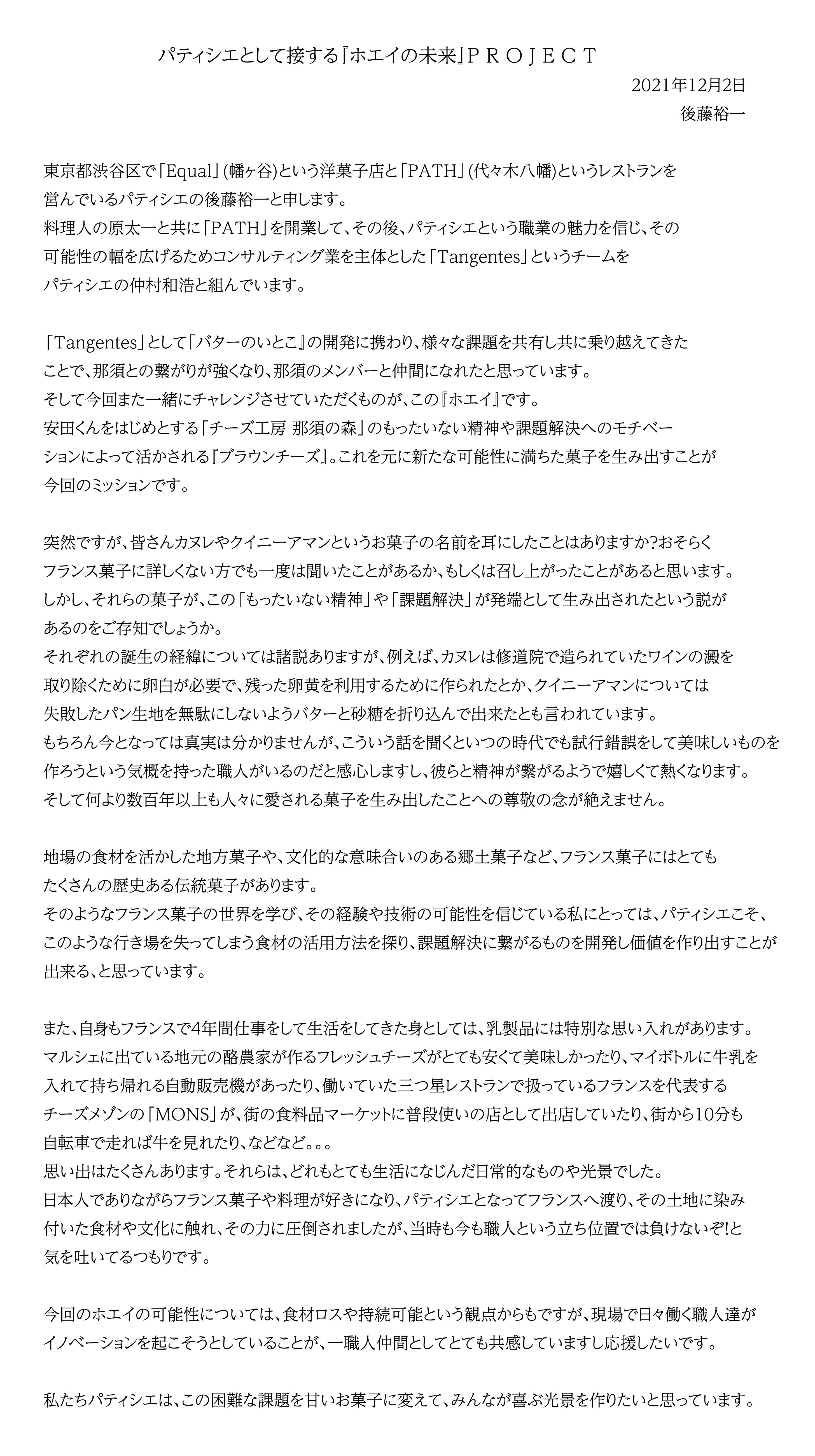 パティシエとして接する『ホエイの未来』ＰＲＯＪＥＣＴ

2021年12月2日
後藤裕一

東京都渋谷区で「Equal」(幡ヶ谷)という洋菓子店と「PATH」(代々木八幡)というレストランを営んでいるパティシエの後藤裕一と申します。
料理人の原太一と共に「PATH」を開業して、その後、パティシエという職業の魅力を信じ、その可能性の幅を広げるためコンサルティング業を主体とした「Tangentes」というチームをパティシエの仲村和浩と組んでいます。

「Tangentes」として『バターのいとこ』の開発に携わり、様々な課題を共有し共に乗り越えてきたことで、那須との繋がりが強くなり、那須のメンバーと仲間になれたと思っています。
そして今回また一緒にチャレンジさせていただくものが、この『ホエイ』です。
安田くんをはじめとする「チーズ工房 那須の森」のもったいない精神や課題解決へのモチベーションによって活かされる『ブラウンチーズ』。これを元に新たな可能性に満ちた菓子を生み出すことが今回のミッションです。

突然ですが、皆さんカヌレやクイニーアマンというお菓子の名前を耳にしたことはありますか?おそらくフランス菓子に詳しくない方でも一度は聞いたことがあるか、もしくは召し上がったことがあると思います。
しかし、それらの菓子が、この「もったいない精神」や「課題解決」が発端として生み出されたという説があるのをご存知でしょうか。
それぞれの誕生の経緯については諸説ありますが、例えば、カヌレは修道院で造られていたワインの澱を取り除くために卵白が必要で、残った卵黄を利用するために作られたとか、クイニーアマンについては失敗したパン生地を無駄にしないようバターと砂糖を折り込んで出来たとも言われています。
もちろん今となっては真実は分かりませんが、こういう話を聞くといつの時代でも試行錯誤をして美味しいものを作ろうという気概を持った職人がいるのだと感心しますし、彼らと精神が繋がるようで嬉しくて熱くなります。
そして何より数百年以上も人々に愛される菓子を生み出したことへの尊敬の念が絶えません。

地場の食材を活かした地方菓子や、文化的な意味合いのある郷土菓子など、フランス菓子にはとてもたくさんの歴史ある伝統菓子があります。
そのようなフランス菓子の世界を学び、その経験や技術の可能性を信じている私にとっては、パティシエこそ、このような行き場を失ってしまう食材の活用方法を探り、課題解決に繋がるものを開発し価値を作り出すことが出来る、と思っています。

また、自身もフランスで4年間仕事をして生活をしてきた身としては、乳製品には特別な思い入れがあります。
マルシェに出ている地元の酪農家が作るフレッシュチーズがとても安くて美味しかったり、マイボトルに牛乳を入れて持ち帰れる自動販売機があったり、働いていた三つ星レストランで扱っているフランスを代表するチーズメゾンの「MONS」が、街の食料品マーケットに普段使いの店として出店していたり、街から10分も自転車で走れば牛を見れたり、などなど。。。
思い出はたくさんあります。それらは、どれもとても生活になじんだ日常的なものや光景でした。
日本人でありながらフランス菓子や料理が好きになり、パティシエとなってフランスへ渡り、その土地に染み付いた食材や文化に触れ、その力に圧倒されましたが、当時も今も職人という立ち位置では負けないぞ!と気を吐いてるつもりです。

今回のホエイの可能性については、食材ロスや持続可能という観点からもですが、現場で日々働く職人達がイノベーションを起こそうとしていることが、一職人仲間としてとても共感していますし応援したいです。

私たちパティシエは、この困難な課題を甘いお菓子に変えて、みんなが喜ぶ光景を作りたいと思っています。